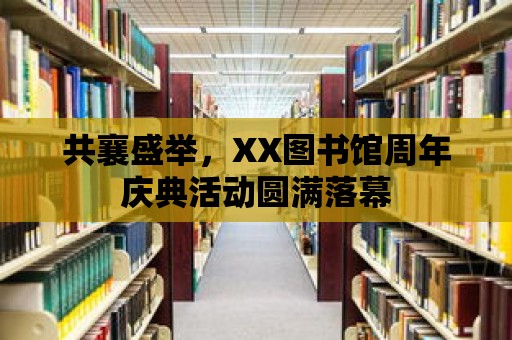 共襄盛举，XX图书馆周年庆典活动圆满落幕